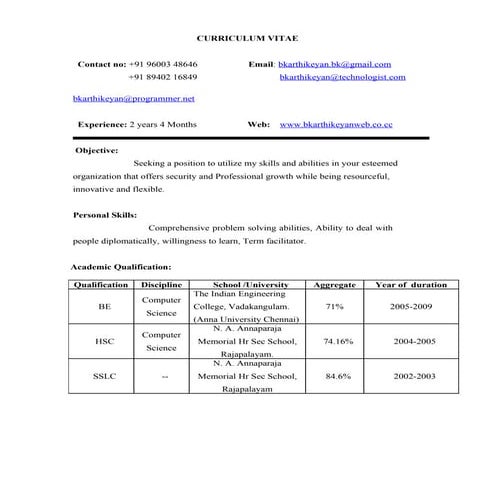 CURRICULUM VITAE

Contact no: +91 96003 48646
+91 89402 16849

Email: bkarthikeyan.bk@gmail.com
bkarthikeyan@technologist.com

bkarthikeyan@programmer.net

Experience: 2 years 4 Months

Web: www.bkarthikeyanweb.co.cc

Objective:

Seeking a position to utilize my skills and abilities in your esteemed organization that offers security and Professional growth while being resourceful, innovative and flexible.

Personal Skills:

Comprehensive problem solving abilities, Ability to deal with people diplomatically, willingness to learn, Term facilitator.

Academic Qualification:

| Qualification | Discipline | School /University | Aggregate | Year of duration |
|---|---|---|---|---|
| BE | Computer Science | The Indian Engineering College, Vadakangulam. (Anna University Chennai) | 71% | 2005-2009 |
| HSC | Computer Science | N. A. Annaparaja Memorial Hr Sec School, Rajapalayam. | 74.16% | 2004-2005 |
| SSLC | -- | N. A. Annaparaja Memorial Hr Sec School, Rajapalayam | 84.6% | 2002-2003 |